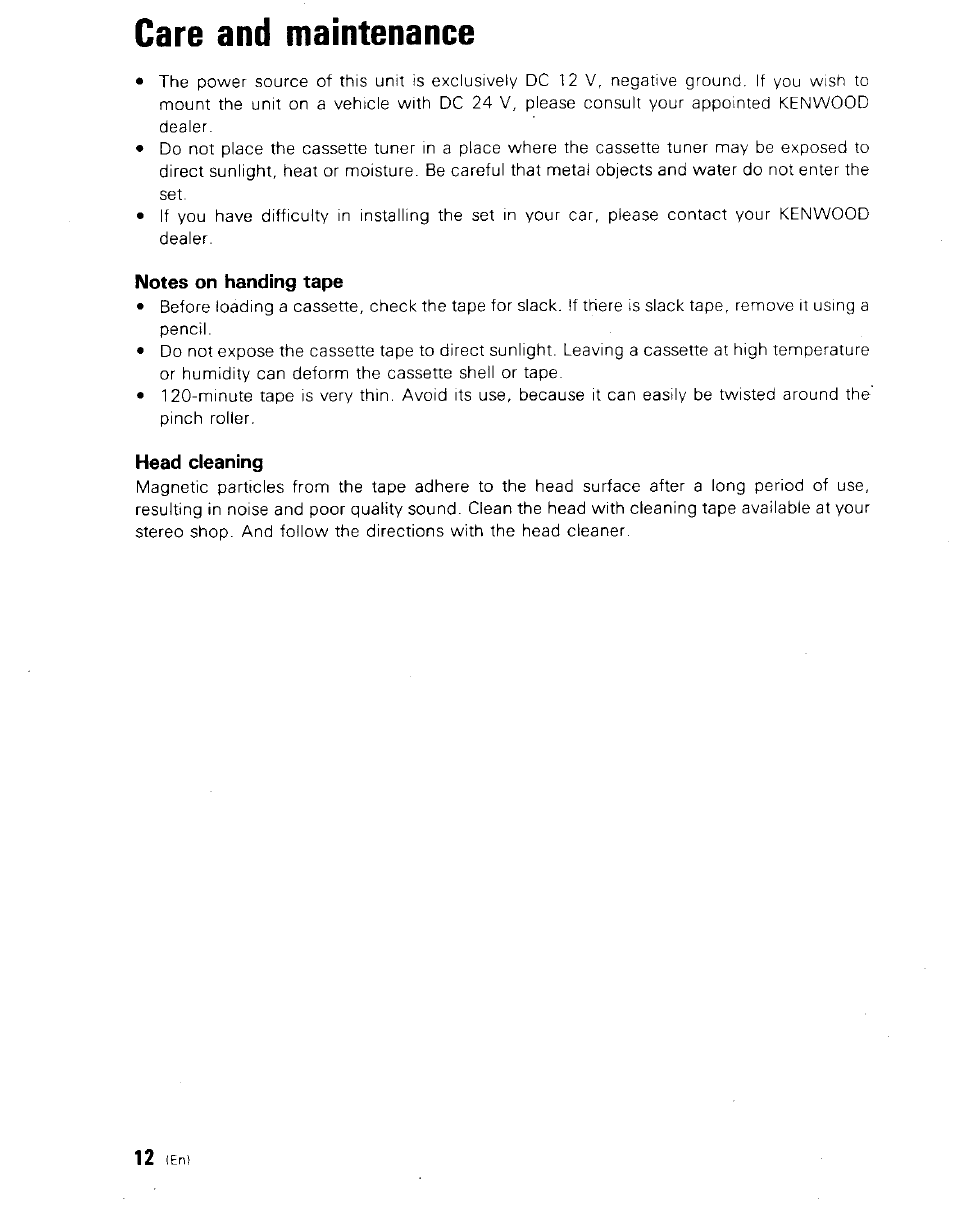 Care and maintenance

• The power source of this unit is exclusively DC 12 V, negative ground. If you wish to mount the unit on a vehicle with DC 24 V, please consult your appointed KENWOOD dealer.
• Do not place the cassette tuner in a place where the cassette tuner may be exposed to direct sunlight, heat or moisture. Be careful that metal objects and water do not enter the set.
• If you have difficulty in installing the set in your car, please contact your KENWOOD dealer.

Notes on handing tape
• Before loading a cassette, check the tape for slack. If there is slack tape, remove it using a pencil.
• Do not expose the cassette tape to direct sunlight. Leaving a cassette at high temperature or humidity can deform the cassette shell or tape.
• 120-minute tape is very thin. Avoid its use, because it can easily be twisted around the pinch roller.

Head cleaning
Magnetic particles from the tape adhere to the head surface after a long period of use, resulting in noise and poor quality sound. Clean the head with cleaning tape available at your stereo shop. And follow the directions with the head cleaner.

12 (En)